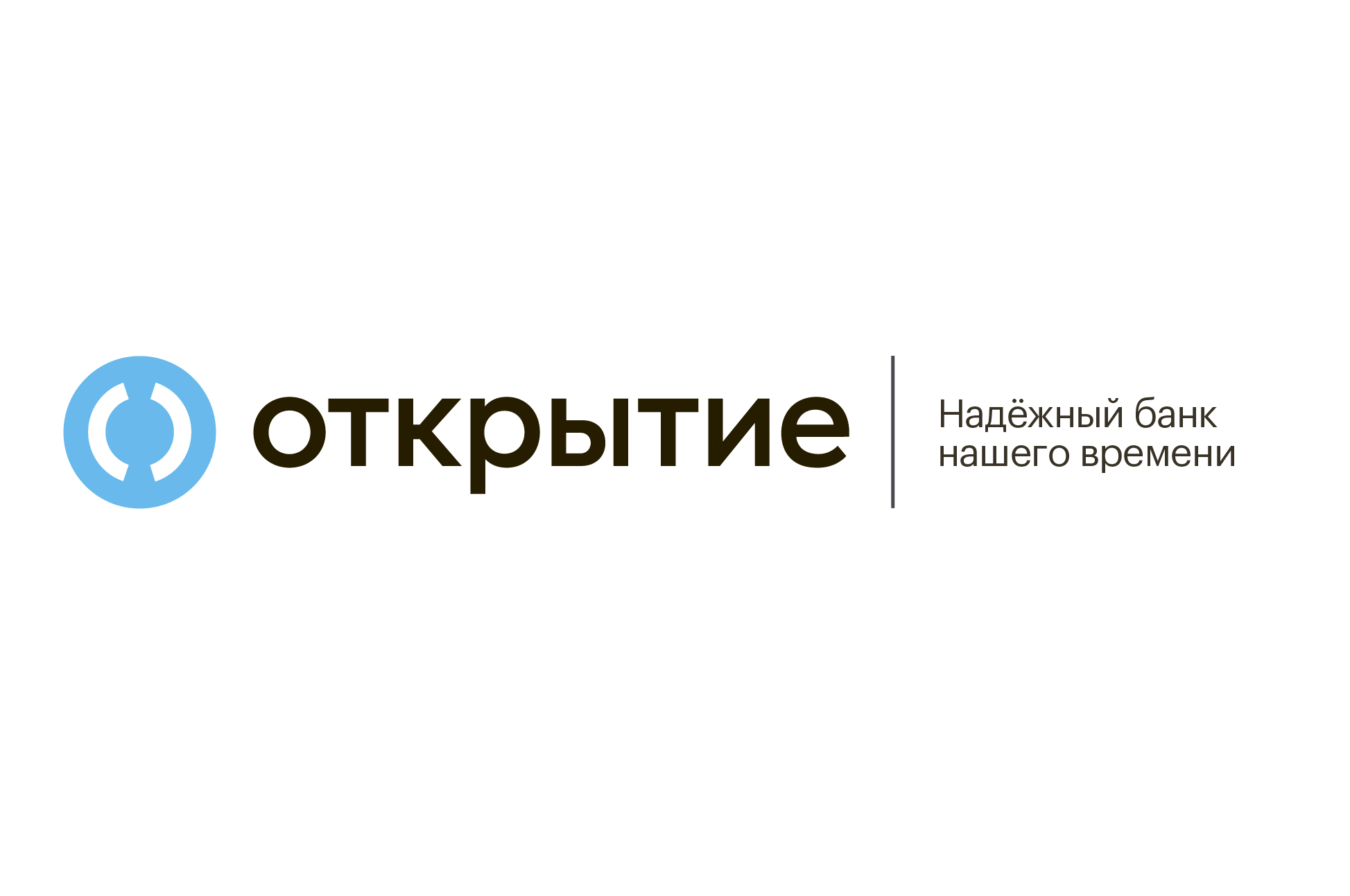 открытие

Надёжный банк
нашего времени